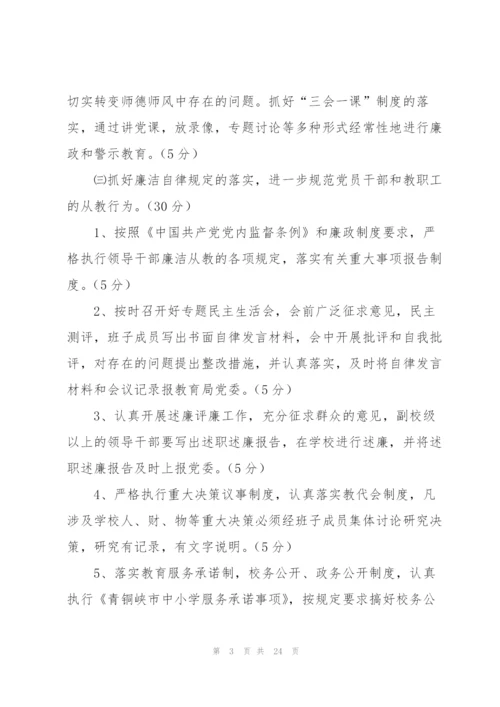 切实转变师德师风中存在的问题。抓好“三会一课”制度的落实，通过讲党课，放录像，专题讨论等多种形式经常性地进行廉政和警示教育。(5分)

㈢抓好廉洁自律规定的落实，进一步规范党员干部和教职工的从教行为。(30分)

1、按照《中国共产党党内监督条例》和廉政制度要求，严格执行领导干部廉洁从教的各项规定，落实有关重大事项报告制度。(5分)

2、按时召开好专题民主生活会，会前广泛征求意见，民主测评，班子成员写出书面自律发言材料，会中开展批评和自我批评，对存在的问题提出整改措施，并认真落实，及时将自律发言材料和会议记录报教育局党委。(5分)

3、认真开展述廉评廉工作，充分征求群众的意见，副校级以上的领导干部要写出述职述廉报告，在学校进行述廉，并将述职述廉报告及时上报党委。(5分)

4、严格执行重大决策议事制度，认真落实教代会制度，凡涉及学校人、财、物等重大决策必须经班子成员集体讨论研究决策，研究有记录，有文字说明。(5分)

5、落实教育服务承诺制，校务公开、政务公开制度，认真执行《青铜峡市中小学服务承诺事项》，按规定要求搞好校务公

第 3 页 共 24 页